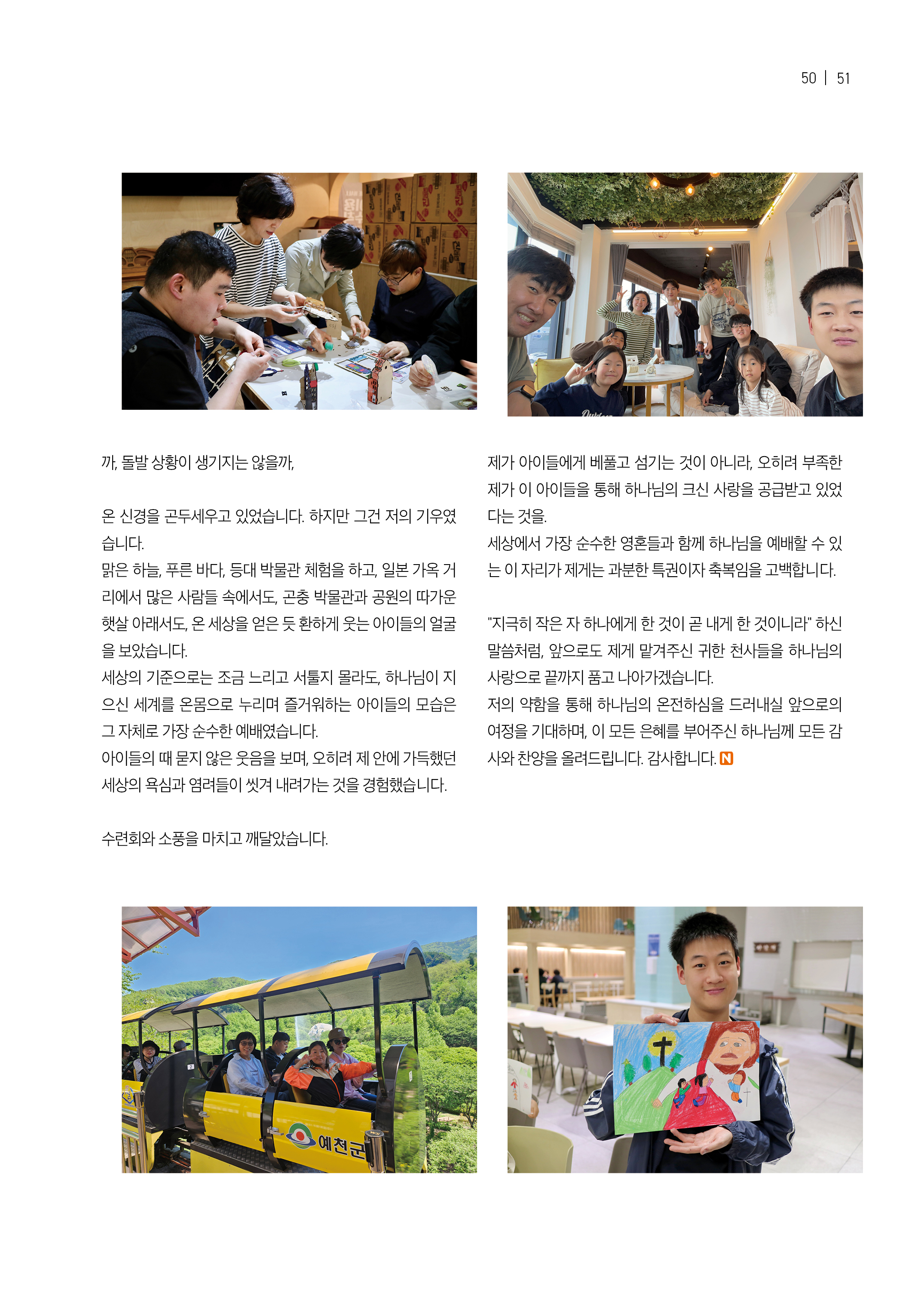 50 | 51

까, 돌발 상황이 생기지는 않을까,

온 신경을 곤두세우고 있었습니다. 하지만 그건 저의 기우였습니다.
맑은 하늘, 푸른 바다, 등대 박물관 체험을 하고, 일본 가옥 거리에서 많은 사람들 속에서도, 곤충 박물관과 공원의 따가운 햇살 아래서도, 온 세상을 얻은 듯 환하게 웃는 아이들의 얼굴을 보았습니다.
세상의 기준으로는 조금 느리고 서툴지 몰라도, 하나님이 지으신 세계를 온몸으로 누리며 즐거워하는 아이들의 모습은 그 자체로 가장 순수한 예배였습니다.
아이들의 때 묻지 않은 웃음을 보며, 오히려 제 안에 가득했던 세상의 욕심과 염려들이 씻겨 내려가는 것을 경험했습니다.

수련회와 소풍을 마치고 깨달았습니다.

제가 아이들에게 베풀고 섬기는 것이 아니라, 오히려 부족한 제가 이 아이들을 통해 하나님의 크신 사랑을 공급받고 있었다는 것을.
세상에서 가장 순수한 영혼들과 함께 하나님을 예배할 수 있는 이 자리가 제게는 과분한 특권이자 축복임을 고백합니다.

"지극히 작은 자 하나에게 한 것이 곧 내게 한 것이니라" 하신 말씀처럼, 앞으로도 제게 맡겨주신 귀한 천사들을 하나님의 사랑으로 끝까지 품고 나아가겠습니다.
저의 약함을 통해 하나님의 온전하심을 드러내실 앞으로의 여정을 기대하며, 이 모든 은혜를 부어주신 하나님께 모든 감사와 찬양을 올려드립니다. 감사합니다. N

예천군